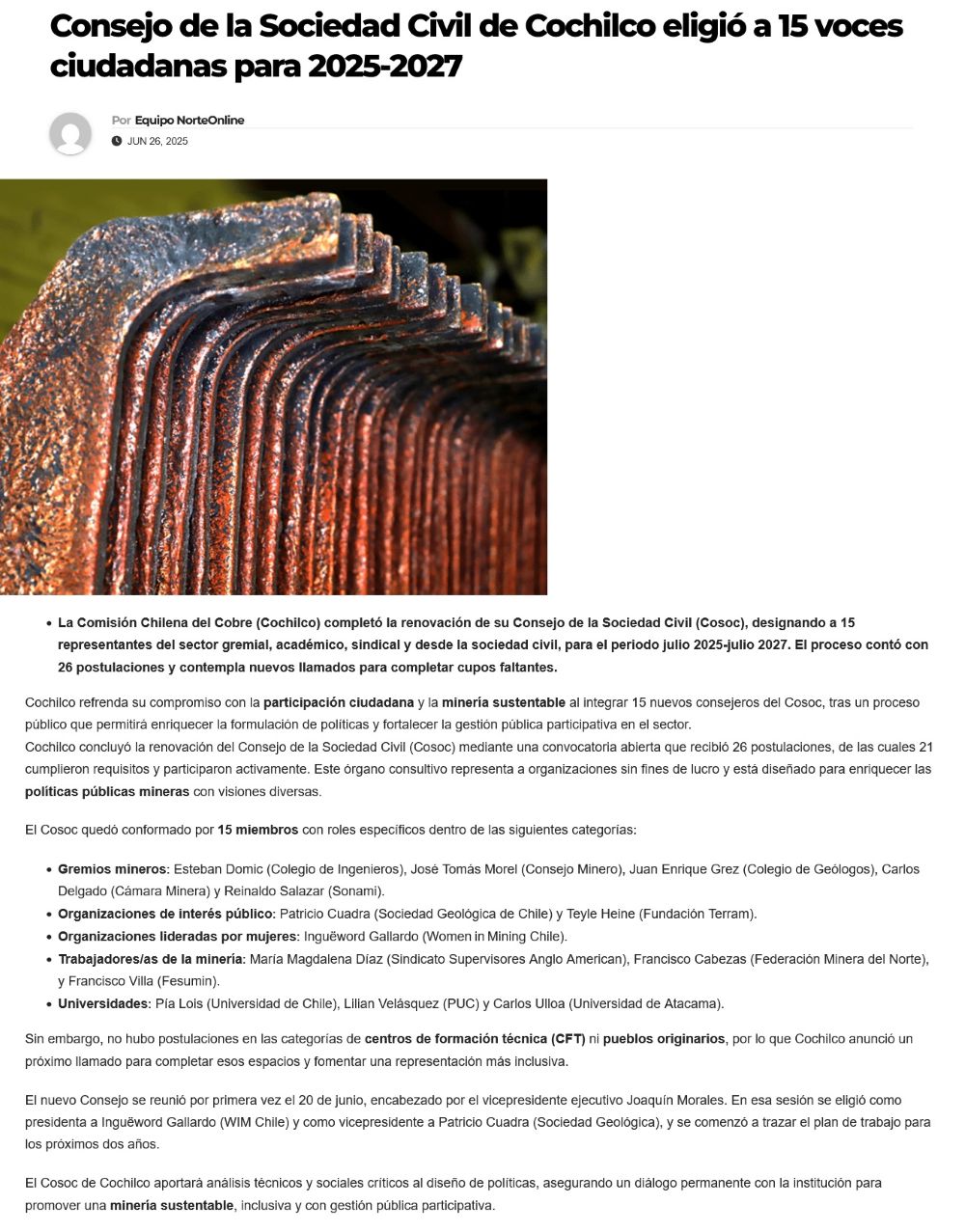 Consejo de la Sociedad Civil de Cochilco eligió a 15 voces ciudadanas para 2025-2027

Por Equipo NorteOnline
JUN 26, 2025

- La Comisión Chilena del Cobre (Cochilco) completó la renovación de su Consejo de la Sociedad Civil (Cosoc), designando a 15 representantes del sector gremial, académico, sindical y desde la sociedad civil, para el periodo julio 2025-julio 2027. El proceso contó con 26 postulaciones y contempla nuevos llamados para completar cupos faltantes.

Cochilco refrenda su compromiso con la participación ciudadana y la minería sustentable al integrar 15 nuevos consejeros del Cosoc, tras un proceso público que permitirá enriquecer la formulación de políticas y fortalecer la gestión pública participativa en el sector.
Cochilco concluyó la renovación del Consejo de la Sociedad Civil (Cosoc) mediante una convocatoria abierta que recibió 26 postulaciones, de las cuales 21 cumplieron requisitos y participaron activamente. Este órgano consultivo representa a organizaciones sin fines de lucro y está diseñado para enriquecer las políticas públicas mineras con visiones diversas.

El Cosoc quedó conformado por 15 miembros con roles específicos dentro de las siguientes categorías:

- Gremios mineros: Esteban Domic (Colegio de Ingenieros), José Tomás Morel (Consejo Minero), Juan Enrique Grez (Colegio de Geólogos), Carlos Delgado (Cámara Minera) y Reinaldo Salazar (Sonami).
- Organizaciones de interés público: Patricio Cuadra (Sociedad Geológica de Chile) y Teyle Heine (Fundación Terram).
- Organizaciones lideradas por mujeres: Inguëword Gallardo (Women in Mining Chile).
- Trabajadores/as de la minería: María Magdalena Díaz (Sindicato Supervisores Anglo American), Francisco Cabezas (Federación Minera del Norte), y Francisco Villa (Fesumin).
- Universidades: Pía Lois (Universidad de Chile), Lilian Velásquez (PUC) y Carlos Ulloa (Universidad de Atacama).

Sin embargo, no hubo postulaciones en las categorías de centros de formación técnica (CFT) ni pueblos originarios, por lo que Cochilco anunció un próximo llamado para completar esos espacios y fomentar una representación más inclusiva.

El nuevo Consejo se reunió por primera vez el 20 de junio, encabezado por el vicepresidente ejecutivo Joaquín Morales. En esa sesión se eligió como presidenta a Inguëword Gallardo (WIM Chile) y como vicepresidente a Patricio Cuadra (Sociedad Geológica), y se comenzó a trazar el plan de trabajo para los próximos dos años.

El Cosoc de Cochilco aportará análisis técnicos y sociales críticos al diseño de políticas, asegurando un diálogo permanente con la institución para promover una minería sustentable, inclusiva y con gestión pública participativa.